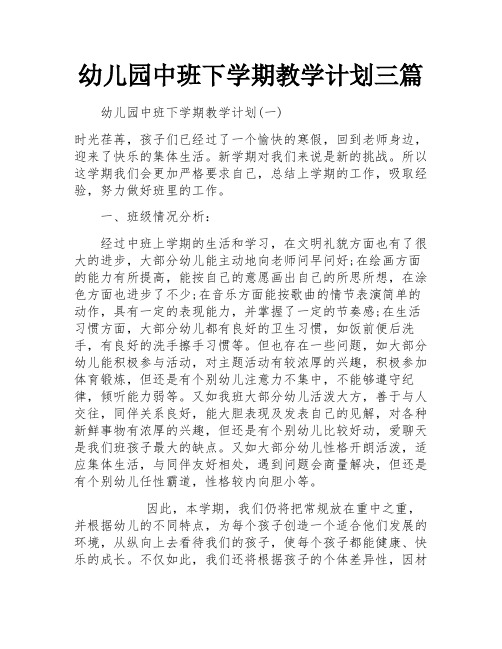 幼儿园中班下学期教学计划三篇

幼儿园中班下学期教学计划(一)

时光荏苒，孩子们已经过了一个愉快的寒假，回到老师身边，迎来了快乐的集体生活。新学期对我们来说是新的挑战。所以这学期我们会更加严格要求自己，总结上学期的工作，吸取经验，努力做好班里的工作。

一、班级情况分析：

经过中班上学期的生活和学习，在文明礼貌方面也有了很大的进步，大部分幼儿能主动地向老师问早问好;在绘画方面的能力有所提高，能按自己的意愿画出自己的所思所想，在涂色方面也进步了不少;在音乐方面能按歌曲的情节表演简单的动作，具有一定的表现能力，并掌握了一定的节奏感;在生活习惯方面，大部分幼儿都有良好的卫生习惯，如饭前便后洗手，有良好的洗手擦手习惯等。但也存在一些问题，如大部分幼儿能积极参与活动，对主题活动有较浓厚的兴趣，积极参加体育锻炼，但还是有个别幼儿注意力不集中，不能够遵守纪律，倾听能力弱等。又如我班大部分幼儿活泼大方，善于与人交往，同伴关系良好，能大胆表现及发表自己的见解，对各种新鲜事物有浓厚的兴趣，但还是有个别幼儿比较好动，爱聊天是我们班孩子最大的缺点。又如大部分幼儿性格开朗活泼，适应集体生活，与同伴友好相处，遇到问题会商量解决，但还是有个别幼儿任性霸道，性格较内向胆小等。

因此，本学期，我们仍将把常规放在重中之重，并根据幼儿的不同特点，为每个孩子创造一个适合他们发展的环境，从纵向上去看待我们的孩子，使每个孩子都能健康、快乐的成长。不仅如此，我们还将根据孩子的个体差异性，因材